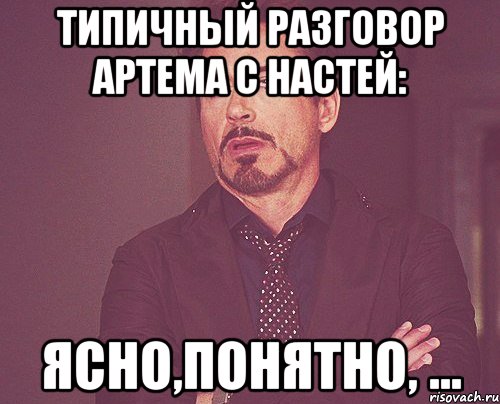 ТИПИЧНЫЙ РАЗГОВОР АРТЕМА С НАСТЕЙ:

ЯСНО,ПОНЯТНО, ...

risovach.ru